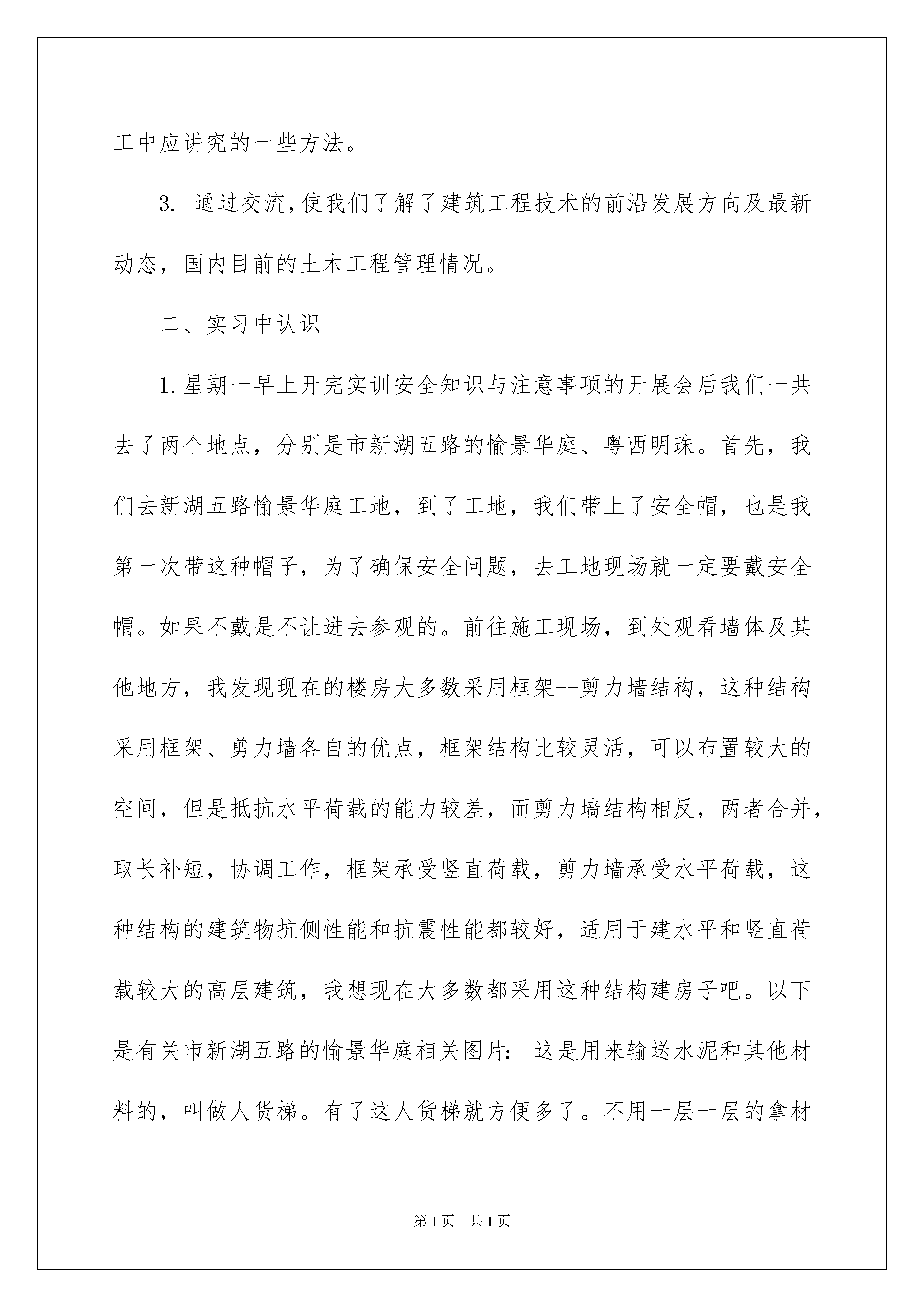 工中应讲究的一些方法。

3. 通过交流,使我们了解了建筑工程技术的前沿发展方向及最新动态，国内目前的土木工程管理情况。

二、实习中认识

1.星期一早上开完实训安全知识与注意事项的开展会后我们一共去了两个地点，分别是市新湖五路的愉景华庭、粤西明珠。首先，我们去新湖五路愉景华庭工地，到了工地，我们带上了安全帽，也是我第一次带这种帽子，为了确保安全问题，去工地现场就一定要戴安全帽。如果不戴是不让进去参观的。前往施工现场，到处观看墙体及其他地方，我发现现在的楼房大多数采用框架--剪力墙结构，这种结构采用框架、剪力墙各自的优点，框架结构比较灵活，可以布置较大的空间，但是抵抗水平荷载的能力较差，而剪力墙结构相反，两者合并，取长补短，协调工作，框架承受竖直荷载，剪力墙承受水平荷载，这种结构的建筑物抗侧性能和抗震性能都较好，适用于建水平和竖直荷载较大的高层建筑，我想现在大多数都采用这种结构建房子吧。以下是有关市新湖五路的愉景华庭相关图片： 这是用来输送水泥和其他材料的，叫做人货梯。有了这人货梯就方便多了。不用一层一层的拿材

第1页 共1页